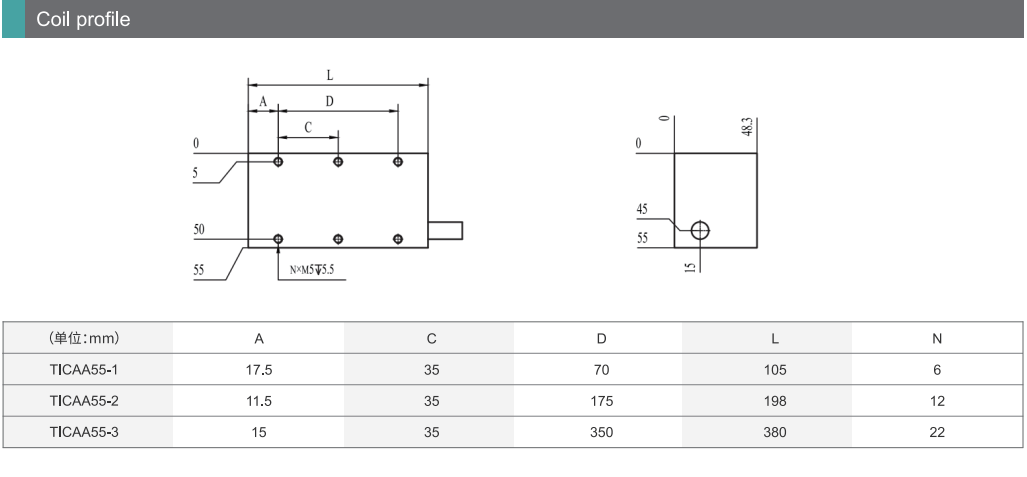 Coil profile

L
A
D
C
0
5
50
55
N×M5▽5.5

0
48.3
0
45
55
15

| (单位:mm) | A | C | D | L | N |
|---|---|---|---|---|---|
| TICAA55-1 | 17.5 | 35 | 70 | 105 | 6 |
| TICAA55-2 | 11.5 | 35 | 175 | 198 | 12 |
| TICAA55-3 | 15 | 35 | 350 | 380 | 22 |